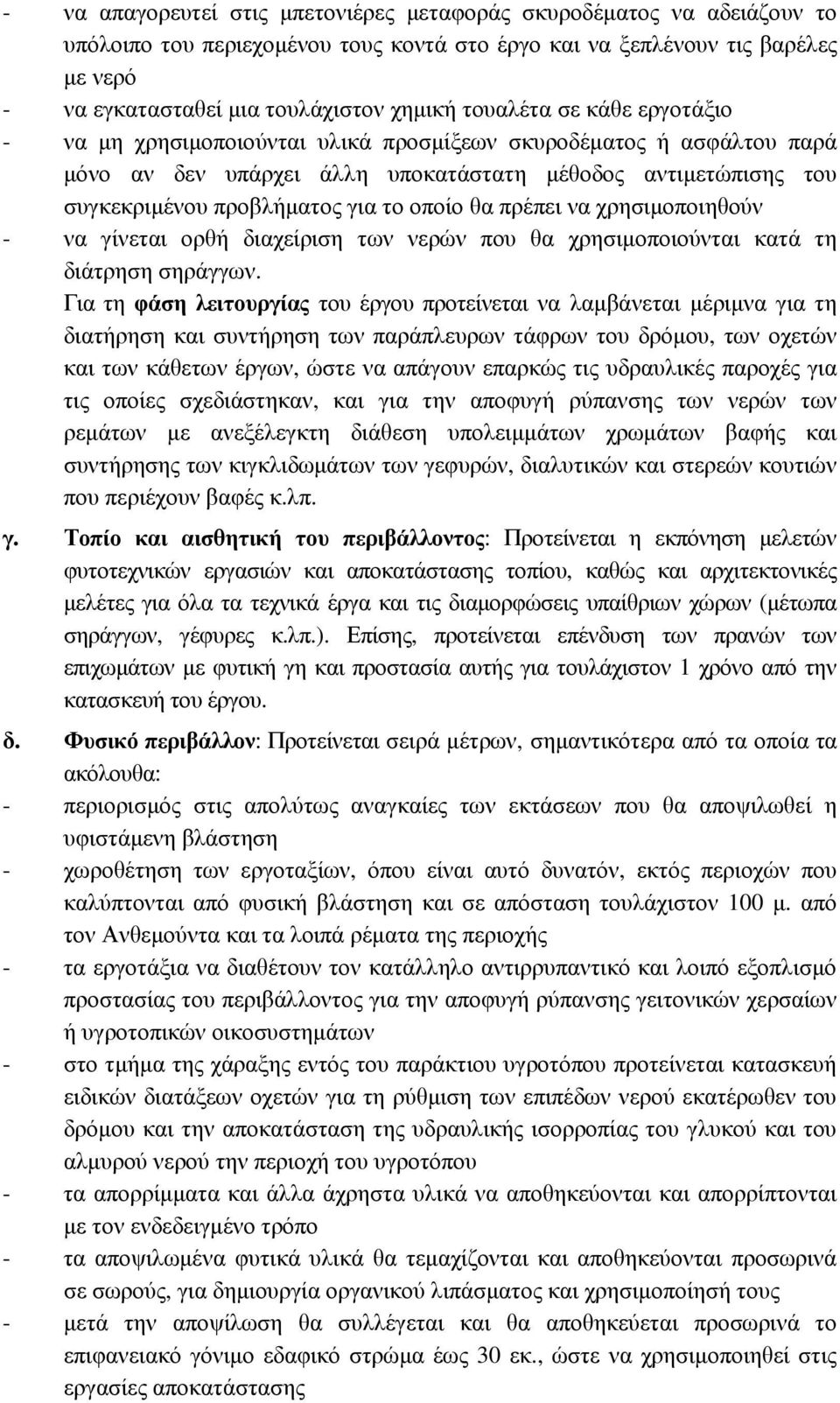 - να απαγορευτεί στις μπετονιέρες μεταφοράς σκυροδέματος να αδειάζουν το υπόλοιπο του περιεχομένου τους κοντά στο έργο και να ξεπλένουν τις βαρέλες με νερό
- να εγκατασταθεί μια τουλάχιστον χημική τουαλέτα σε κάθε εργοτάξιο
- να μη χρησιμοποιούνται υλικά προσμίξεων σκυροδέματος ή ασφάλτου παρά μόνο αν δεν υπάρχει άλλη υποκατάστατη μέθοδος αντιμετώπισης του συγκεκριμένου προβλήματος για το οποίο θα πρέπει να χρησιμοποιηθούν
- να γίνεται ορθή διαχείριση των νερών που θα χρησιμοποιούνται κατά τη διάτρηση σηράγγων.

Για τη φάση λειτουργίας του έργου προτείνεται να λαμβάνεται μέριμνα για τη διατήρηση και συντήρηση των παράπλευρων τάφρων του δρόμου, των οχετών και των κάθετων έργων, ώστε να απάγουν επαρκώς τις υδραυλικές παροχές για τις οποίες σχεδιάστηκαν, και για την αποφυγή ρύπανσης των νερών των ρεμάτων με ανεξέλεγκτη διάθεση υπολειμμάτων χρωμάτων βαφής και συντήρησης των κιγκλιδωμάτων των γεφυρών, διαλυτικών και στερεών κουτιών που περιέχουν βαφές κ.λπ.

γ. Τοπίο και αισθητική του περιβάλλοντος: Προτείνεται η εκπόνηση μελετών φυτοτεχνικών εργασιών και αποκατάστασης τοπίου, καθώς και αρχιτεκτονικές μελέτες για όλα τα τεχνικά έργα και τις διαμορφώσεις υπαίθριων χώρων (μέτωπα σηράγγων, γέφυρες κ.λπ.). Επίσης, προτείνεται επένδυση των πρανών των επιχωμάτων με φυτική γη και προστασία αυτής για τουλάχιστον 1 χρόνο από την κατασκευή του έργου.

δ. Φυσικό περιβάλλον: Προτείνεται σειρά μέτρων, σημαντικότερα από τα οποία τα ακόλουθα:
- περιορισμός στις απολύτως αναγκαίες των εκτάσεων που θα αποψιλωθεί η υφιστάμενη βλάστηση
- χωροθέτηση των εργοταξίων, όπου είναι αυτό δυνατόν, εκτός περιοχών που καλύπτονται από φυσική βλάστηση και σε απόσταση τουλάχιστον 100 μ. από τον Ανθεμούντα και τα λοιπά ρέματα της περιοχής
- τα εργοτάξια να διαθέτουν τον κατάλληλο αντιρρυπαντικό και λοιπό εξοπλισμό προστασίας του περιβάλλοντος για την αποφυγή ρύπανσης γειτονικών χερσαίων ή υγροτοπικών οικοσυστημάτων
- στο τμήμα της χάραξης εντός του παράκτιου υγροτόπου προτείνεται κατασκευή ειδικών διατάξεων οχετών για τη ρύθμιση των επιπέδων νερού εκατέρωθεν του δρόμου και την αποκατάσταση της υδραυλικής ισορροπίας του γλυκού και του αλμυρού νερού την περιοχή του υγροτόπου
- τα απορρίμματα και άλλα άχρηστα υλικά να αποθηκεύονται και απορρίπτονται με τον ενδεδειγμένο τρόπο
- τα αποψιλωμένα φυτικά υλικά θα τεμαχίζονται και αποθηκεύονται προσωρινά σε σωρούς, για δημιουργία οργανικού λιπάσματος και χρησιμοποίησή τους
- μετά την αποψίλωση θα συλλέγεται και θα αποθηκεύεται προσωρινά το επιφανειακό γόνιμο εδαφικό στρώμα έως 30 εκ., ώστε να χρησιμοποιηθεί στις εργασίες αποκατάστασης